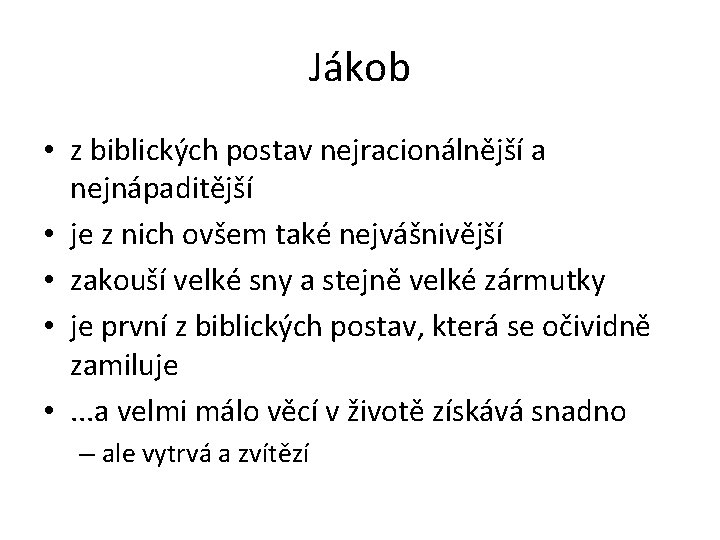 Jákob

• z biblických postav nejracionálnější a nejnápaditější
• je z nich ovšem také nejvášnivější
• zakouší velké sny a stejně velké zármutky
• je první z biblických postav, která se očividně zamiluje
• ...a velmi málo věcí v životě získává snadno
– ale vytrvá a zvítězí